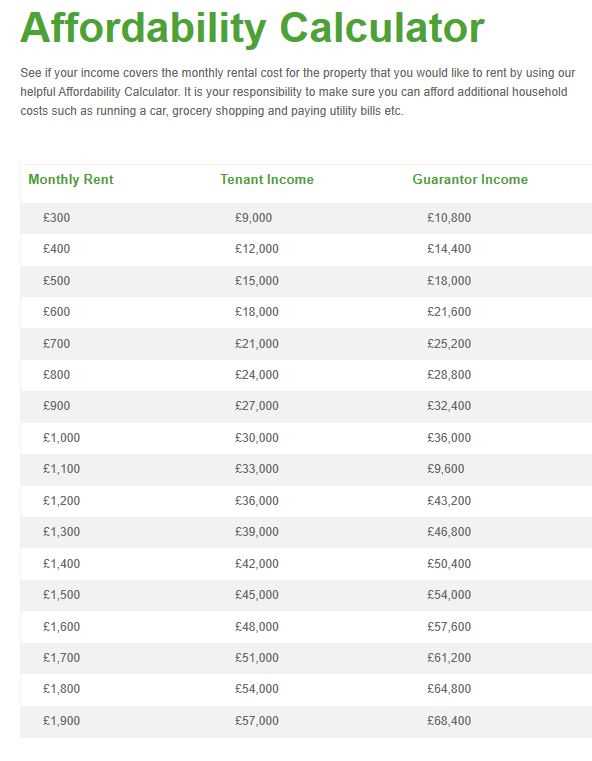 Affordability Calculator

See if your income covers the monthly rental cost for the property that you would like to rent by using our helpful Affordability Calculator. It is your responsibility to make sure you can afford additional household costs such as running a car, grocery shopping and paying utility bills etc.

| Monthly Rent | Tenant Income | Guarantor Income |
|---|---|---|
| £300 | £9,000 | £10,800 |
| £400 | £12,000 | £14,400 |
| £500 | £15,000 | £18,000 |
| £600 | £18,000 | £21,600 |
| £700 | £21,000 | £25,200 |
| £800 | £24,000 | £28,800 |
| £900 | £27,000 | £32,400 |
| £1,000 | £30,000 | £36,000 |
| £1,100 | £33,000 | £9,600 |
| £1,200 | £36,000 | £43,200 |
| £1,300 | £39,000 | £46,800 |
| £1,400 | £42,000 | £50,400 |
| £1,500 | £45,000 | £54,000 |
| £1,600 | £48,000 | £57,600 |
| £1,700 | £51,000 | £61,200 |
| £1,800 | £54,000 | £64,800 |
| £1,900 | £57,000 | £68,400 |